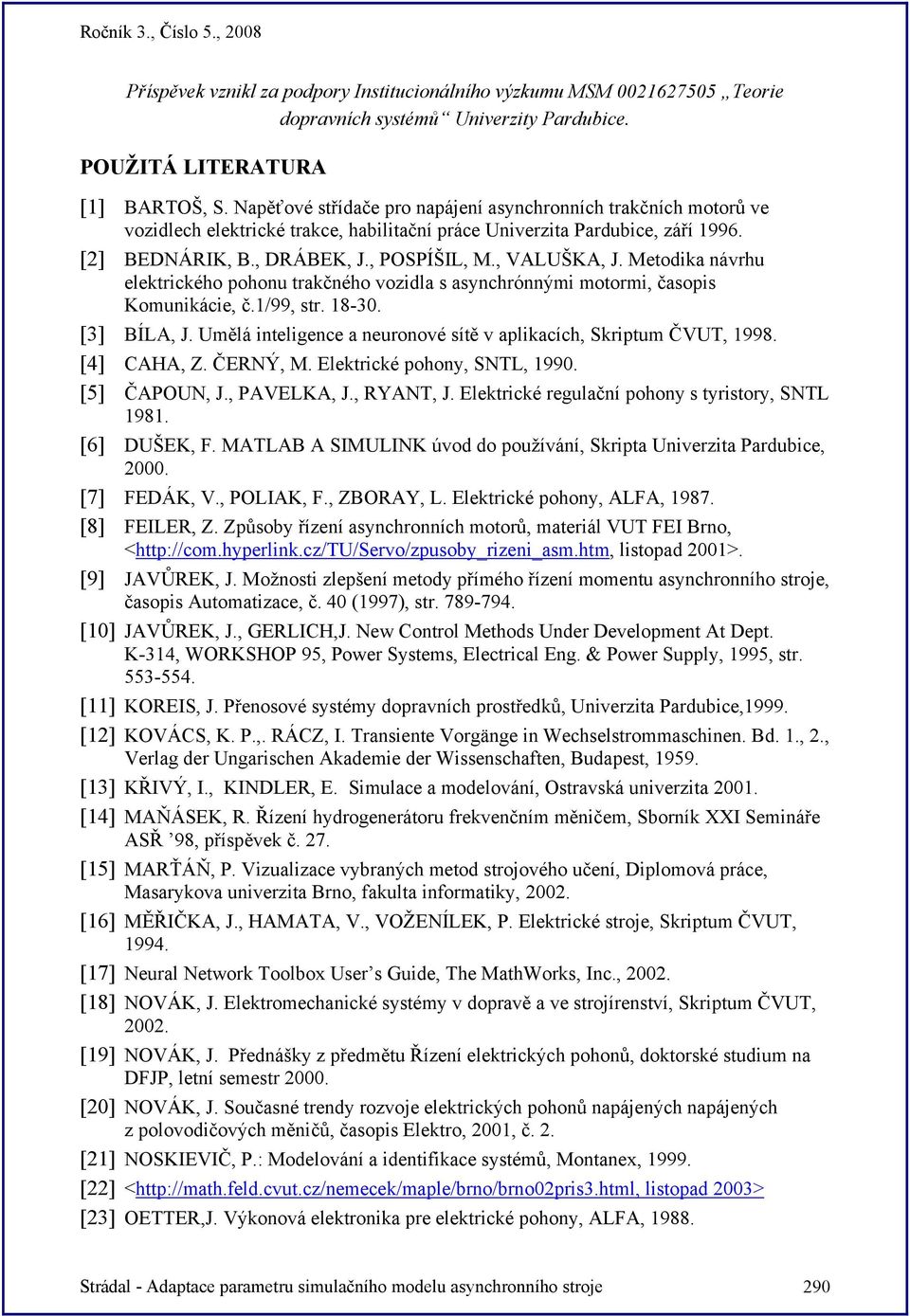 Ročník 3., Číslo 5., 2008

Příspěvek vznikl za podpory Institucionálního výzkumu MSM 0021627505 „Teorie dopravních systémů“ Univerzity Pardubice.

POUŽITÁ LITERATURA

[1] BARTOŠ, S. Napěťové střídače pro napájení asynchronních trakčních motorů ve vozidlech elektrické trakce, habilitační práce Univerzita Pardubice, září 1996.

[2] BEDNÁRIK, B., DRÁBEK, J., POSPÍŠIL, M., VALUŠKA, J. Metodika návrhu elektrického pohonu trakčného vozidla s asynchrónnými motormi, časopis Komunikácie, č.1/99, str. 18-30.

[3] BÍLA, J. Umělá inteligence a neuronové sítě v aplikacích, Skriptum ČVUT, 1998.

[4] CAHA, Z. ČERNÝ, M. Elektrické pohony, SNTL, 1990.

[5] ČAPOUN, J., PAVELKA, J., RYANT, J. Elektrické regulační pohony s tyristory, SNTL 1981.

[6] DUŠEK, F. MATLAB A SIMULINK úvod do používání, Skripta Univerzita Pardubice, 2000.

[7] FEDÁK, V., POLIAK, F., ZBORAY, L. Elektrické pohony, ALFA, 1987.

[8] FEILER, Z. Způsoby řízení asynchronních motorů, materiál VUT FEI Brno, <http://com.hyperlink.cz/TU/Servo/zpusoby_rizeni_asm.htm, listopad 2001>.

[9] JAVŮREK, J. Možnosti zlepšení metody přímého řízení momentu asynchronního stroje, časopis Automatizace, č. 40 (1997), str. 789-794.

[10] JAVŮREK, J., GERLICH,J. New Control Methods Under Development At Dept. K-314, WORKSHOP 95, Power Systems, Electrical Eng. & Power Supply, 1995, str. 553-554.

[11] KOREIS, J. Přenosové systémy dopravních prostředků, Univerzita Pardubice,1999.

[12] KOVÁCS, K. P.,. RÁCZ, I. Transiente Vorgänge in Wechselstrommaschinen. Bd. 1., 2., Verlag der Ungarischen Akademie der Wissenschaften, Budapest, 1959.

[13] KŘIVÝ, I., KINDLER, E. Simulace a modelování, Ostravská univerzita 2001.

[14] MAŇÁSEK, R. Řízení hydrogenerátoru frekvenčním měničem, Sborník XXI Semináře ASŘ ’98, příspěvek č. 27.

[15] MARŤÁŇ, P. Vizualizace vybraných metod strojového učení, Diplomová práce, Masarykova univerzita Brno, fakulta informatiky, 2002.

[16] MĚŘIČKA, J., HAMATA, V., VOŽENÍLEK, P. Elektrické stroje, Skriptum ČVUT, 1994.

[17] Neural Network Toolbox User’s Guide, The MathWorks, Inc., 2002.

[18] NOVÁK, J. Elektromechanické systémy v dopravě a ve strojírenství, Skriptum ČVUT, 2002.

[19] NOVÁK, J. Přednášky z předmětu Řízení elektrických pohonů, doktorské studium na DFJP, letní semestr 2000.

[20] NOVÁK, J. Současné trendy rozvoje elektrických pohonů napájených napájených z polovodičových měničů, časopis Elektro, 2001, č. 2.

[21] NOSKIEVIČ, P.: Modelování a identifikace systémů, Montanex, 1999.

[22] <http://math.feld.cvut.cz/nemecek/maple/brno/brno02pris3.html, listopad 2003>

[23] OETTER,J. Výkonová elektronika pre elektrické pohony, ALFA, 1988.

Strádal - Adaptace parametru simulačního modelu asynchronního stroje 290